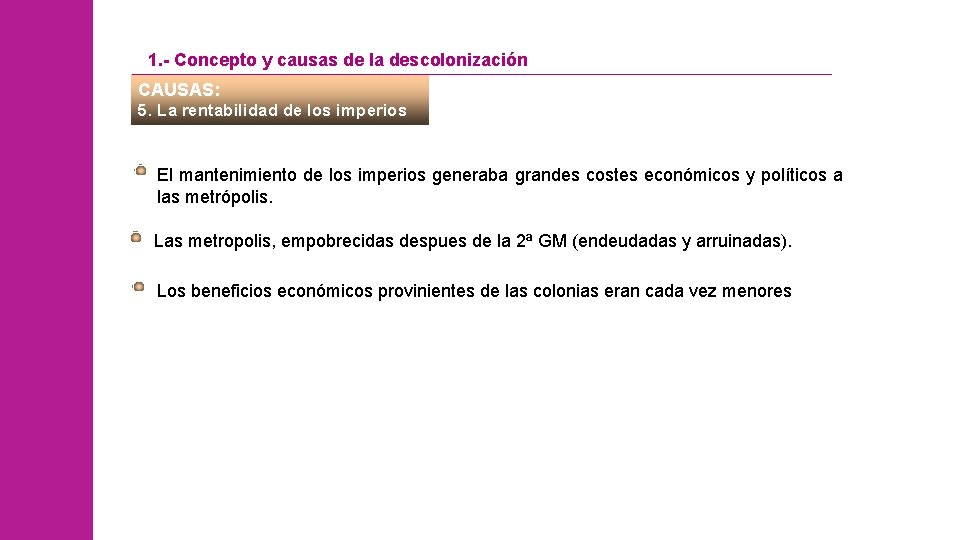 1.- Concepto y causas de la descolonización

CAUSAS:
5. La rentabilidad de los imperios

El mantenimiento de los imperios generaba grandes costes económicos y políticos a las metrópolis.

Las metropolis, empobrecidas despues de la 2ª GM (endeudadas y arruinadas).

Los beneficios económicos provinientes de las colonias eran cada vez menores